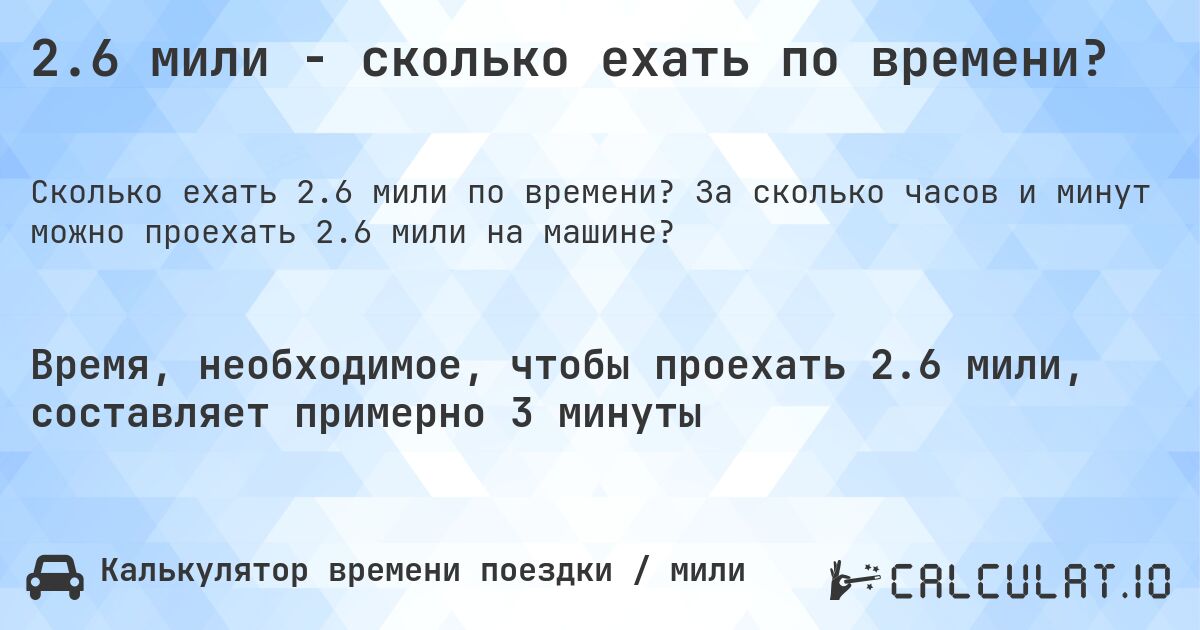 2.6 мили - сколько ехать по времени?

Сколько ехать 2.6 мили по времени? За сколько часов и минут можно проехать 2.6 мили на машине?

Время, необходимое, чтобы проехать 2.6 мили, составляет примерно 3 минуты

Калькулятор времени поездки / мили

CALCULAT.IO